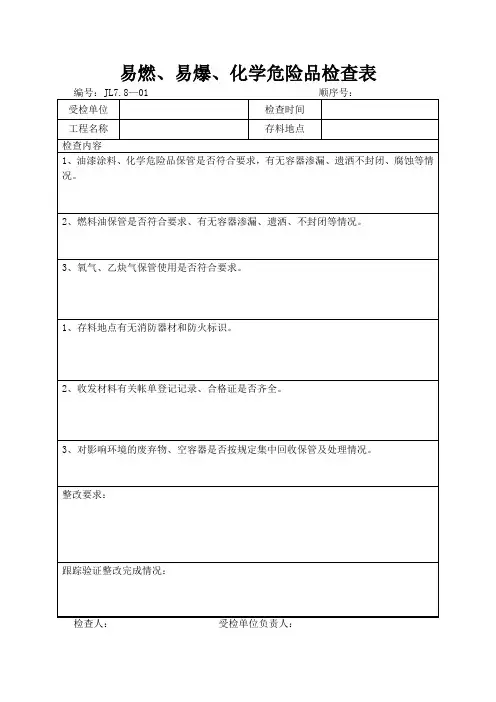 易燃、易爆、化学危险品检查表

编号：JL7.8—01　　顺序号：

| 受检单位 |  | 检查时间 |  |
|---|---|---|---|
| 工程名称 |  | 存料地点 |  |

检查内容

1、油漆涂料、化学危险品保管是否符合要求，有无容器渗漏、遗洒不封闭、腐蚀等情况。

2、燃料油保管是否符合要求、有无容器渗漏、遗洒、不封闭等情况。

3、氧气、乙炔气保管使用是否符合要求。

1、存料地点有无消防器材和防火标识。

2、收发材料有关帐单登记记录、合格证是否齐全。

3、对影响环境的废弃物、空容器是否按规定集中回收保管及处理情况。

整改要求：

跟踪验证整改完成情况：

检查人：　　受检单位负责人：